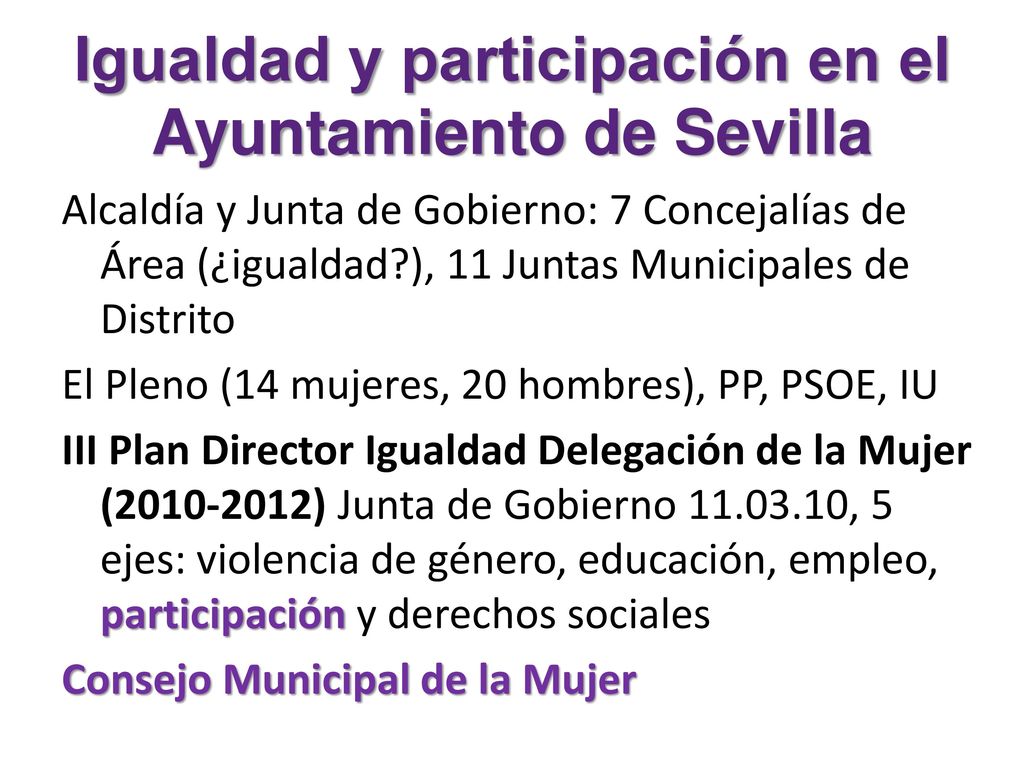 Igualdad y participación en el Ayuntamiento de Sevilla

Alcaldía y Junta de Gobierno: 7 Concejalías de Área (¿igualdad?), 11 Juntas Municipales de Distrito

El Pleno (14 mujeres, 20 hombres), PP, PSOE, IU

III Plan Director Igualdad Delegación de la Mujer (2010-2012) Junta de Gobierno 11.03.10, 5 ejes: violencia de género, educación, empleo, participación y derechos sociales

Consejo Municipal de la Mujer